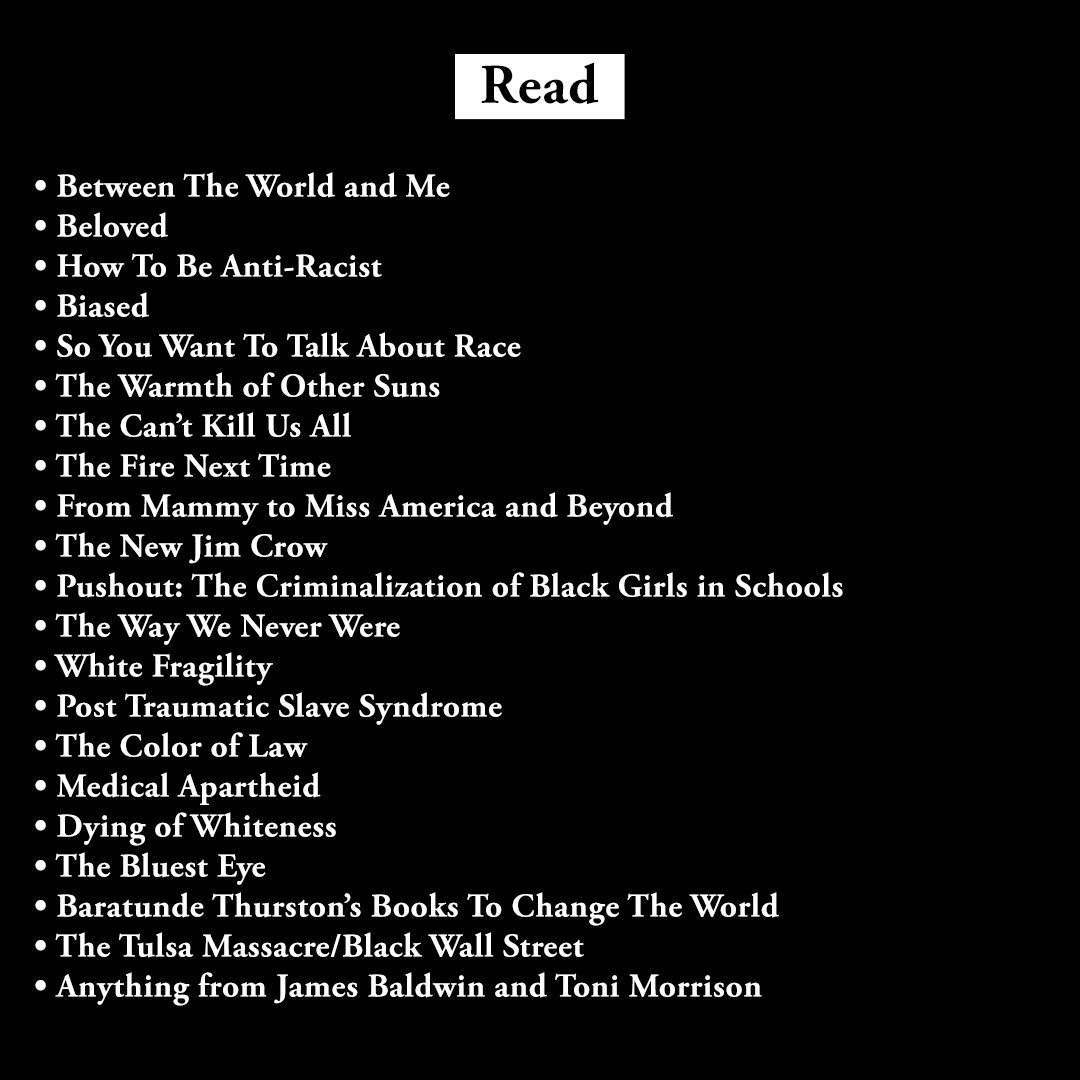 Read

• Between The World and Me
• Beloved
• How To Be Anti-Racist
• Biased
• So You Want To Talk About Race
• The Warmth of Other Suns
• The Can't Kill Us All
• The Fire Next Time
• From Mammy to Miss America and Beyond
• The New Jim Crow
• Pushout: The Criminalization of Black Girls in Schools
• The Way We Never Were
• White Fragility
• Post Traumatic Slave Syndrome
• The Color of Law
• Medical Apartheid
• Dying of Whiteness
• The Bluest Eye
• Baratunde Thurston's Books To Change The World
• The Tulsa Massacre/Black Wall Street
• Anything from James Baldwin and Toni Morrison